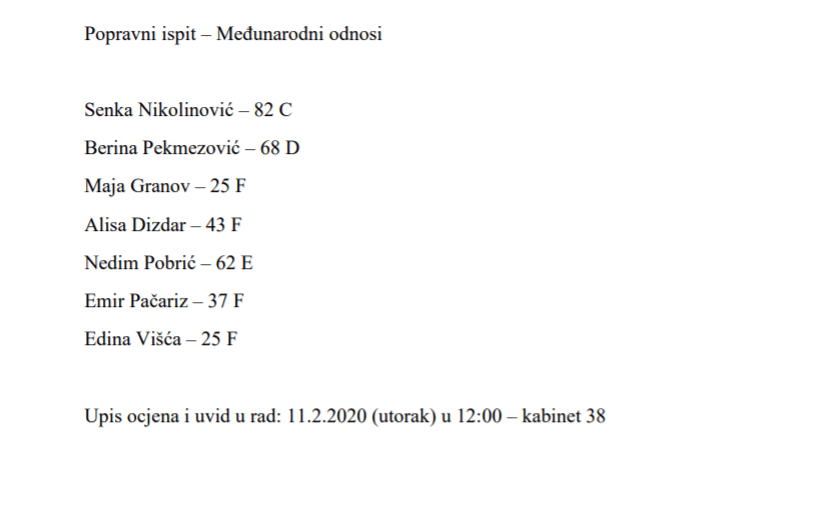 Popravni ispit – Međunarodni odnosi

Senka Nikolinović – 82 C

Berina Pekmezović – 68 D

Maja Granov – 25 F

Alisa Dizdar – 43 F

Nedim Pobrić – 62 E

Emir Pačariz – 37 F

Edina Višća – 25 F

Upis ocjena i uvid u rad: 11.2.2020 (utorak) u 12:00 – kabinet 38